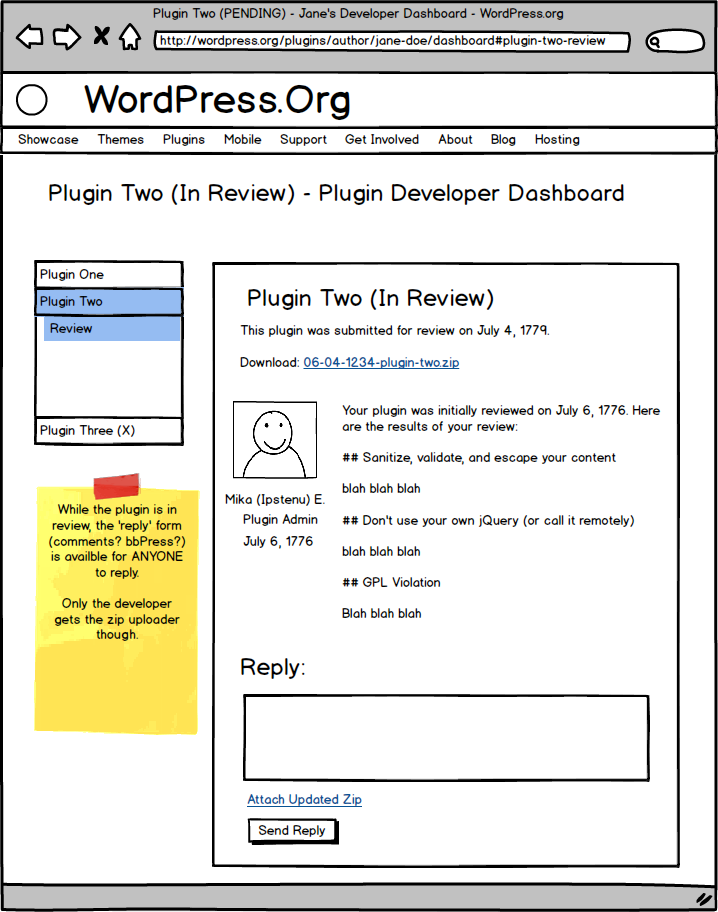 Plugin Two (PENDING) - Jane's Developer Dashboard - WordPress.org

http://wordpress.org/plugins/author/jane-doe/dashboard#plugin-two-review

WordPress.Org

Showcase Themes Plugins Mobile Support Get Involved About Blog Hosting

Plugin Two (In Review) - Plugin Developer Dashboard

Plugin One
Plugin Two
Review
Plugin Three (X)

While the plugin is in review, the 'reply' form (comments? bbPress?) is availble for ANYONE to reply.

Only the developer gets the zip uploader though.

Plugin Two (In Review)

This plugin was submitted for review on July 4, 1779.

Download: 06-04-1234-plugin-two.zip

Mika (Ipstenu) E.
Plugin Admin
July 6, 1776

Your plugin was initially reviewed on July 6, 1776. Here are the results of your review:

## Sanitize, validate, and escape your content

blah blah blah

## Don't use your own jQuery (or call it remotely)

blah blah blah

## GPL Violation

Blah blah blah

Reply:

Attach Updated Zip

Send Reply